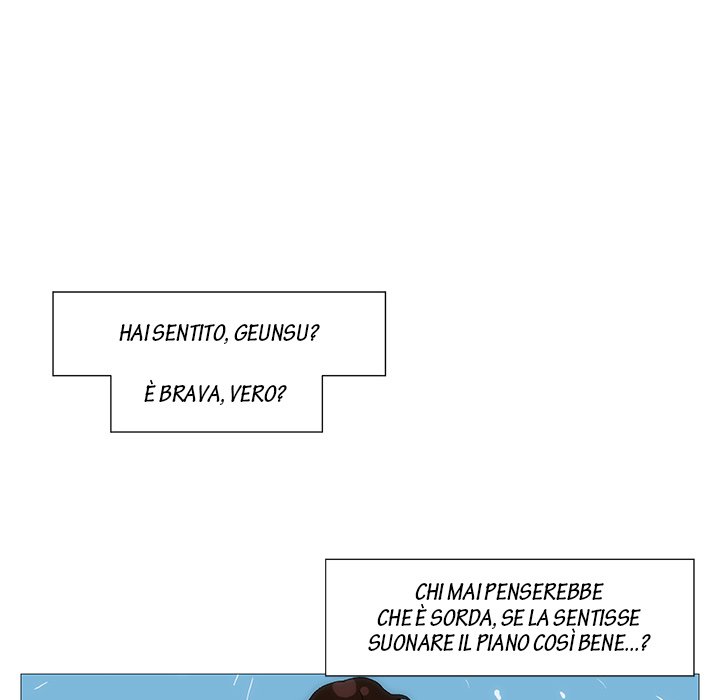 HAI SENTITO, GEUNSU?

È BRAVA, VERO?

CHI MAI PENSEREBBE CHE È SORDA, SE LA SENTISSE SUONARE IL PIANO COSÌ BENE...?